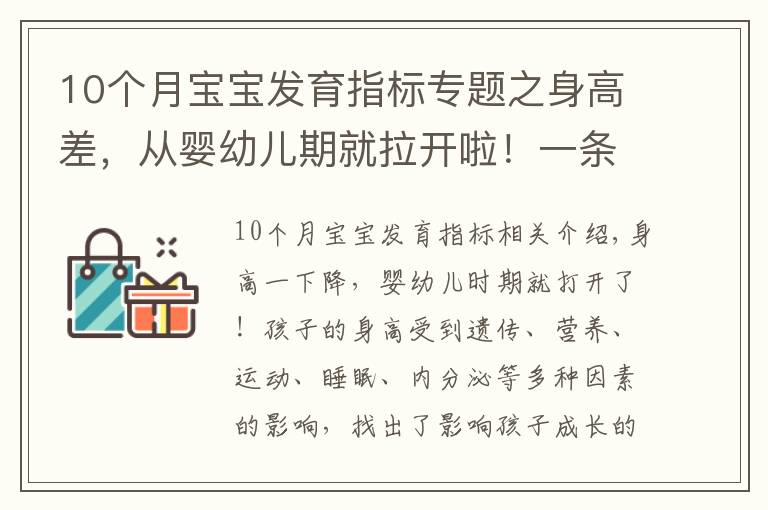 10个月宝宝发育指标专题之身高差，从婴幼儿期就拉开啦！一条

10个月宝宝发育指标相关介绍，身高一下降，婴幼儿时期就打开了！孩子的身高受到遗传、营养、运动、睡眠、内分泌等多种因素的影响，找出了影响孩子成长的